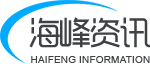 海峰资讯
HAIFENG INFORMATION